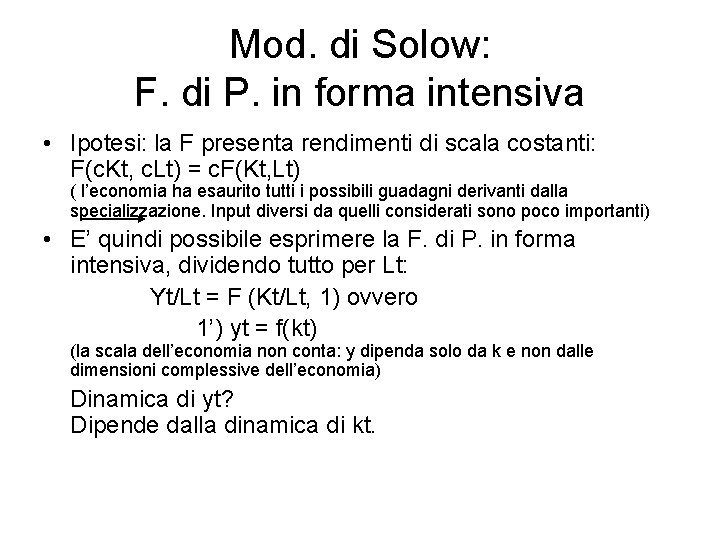 Mod. di Solow:
F. di P. in forma intensiva

• Ipotesi: la F presenta rendimenti di scala costanti: F(cKt, cLt) = cF(Kt,Lt)
( l'economia ha esaurito tutti i possibili guadagni derivanti dalla specializzazione. Input diversi da quelli considerati sono poco importanti)

• E' quindi possibile esprimere la F. di P. in forma intensiva, dividendo tutto per Lt:
Yt/Lt = F (Kt/Lt, 1) ovvero
1') yt = f(kt)
(la scala dell'economia non conta: y dipenda solo da k e non dalle dimensioni complessive dell'economia)

Dinamica di yt?
Dipende dalla dinamica di kt.